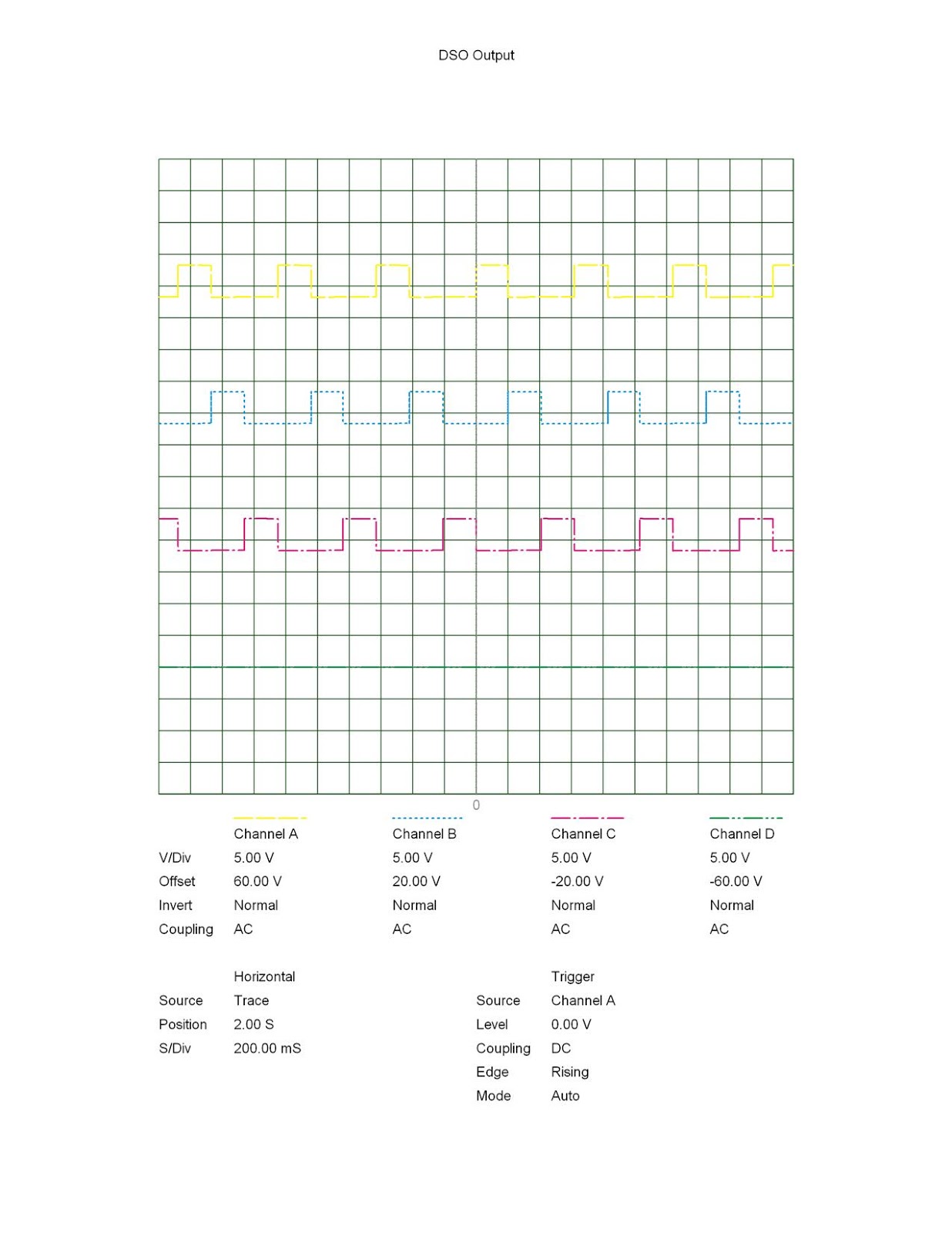 DSO Output

0

| | Channel A | Channel B | Channel C | Channel D |
|---|---|---|---|---|
| V/Div | 5.00 V | 5.00 V | 5.00 V | 5.00 V |
| Offset | 60.00 V | 20.00 V | -20.00 V | -60.00 V |
| Invert | Normal | Normal | Normal | Normal |
| Coupling | AC | AC | AC | AC |

| | Horizontal |
|---|---|
| Source | Trace |
| Position | 2.00 S |
| S/Div | 200.00 mS |

| | Trigger |
|---|---|
| Source | Channel A |
| Level | 0.00 V |
| Coupling | DC |
| Edge | Rising |
| Mode | Auto |